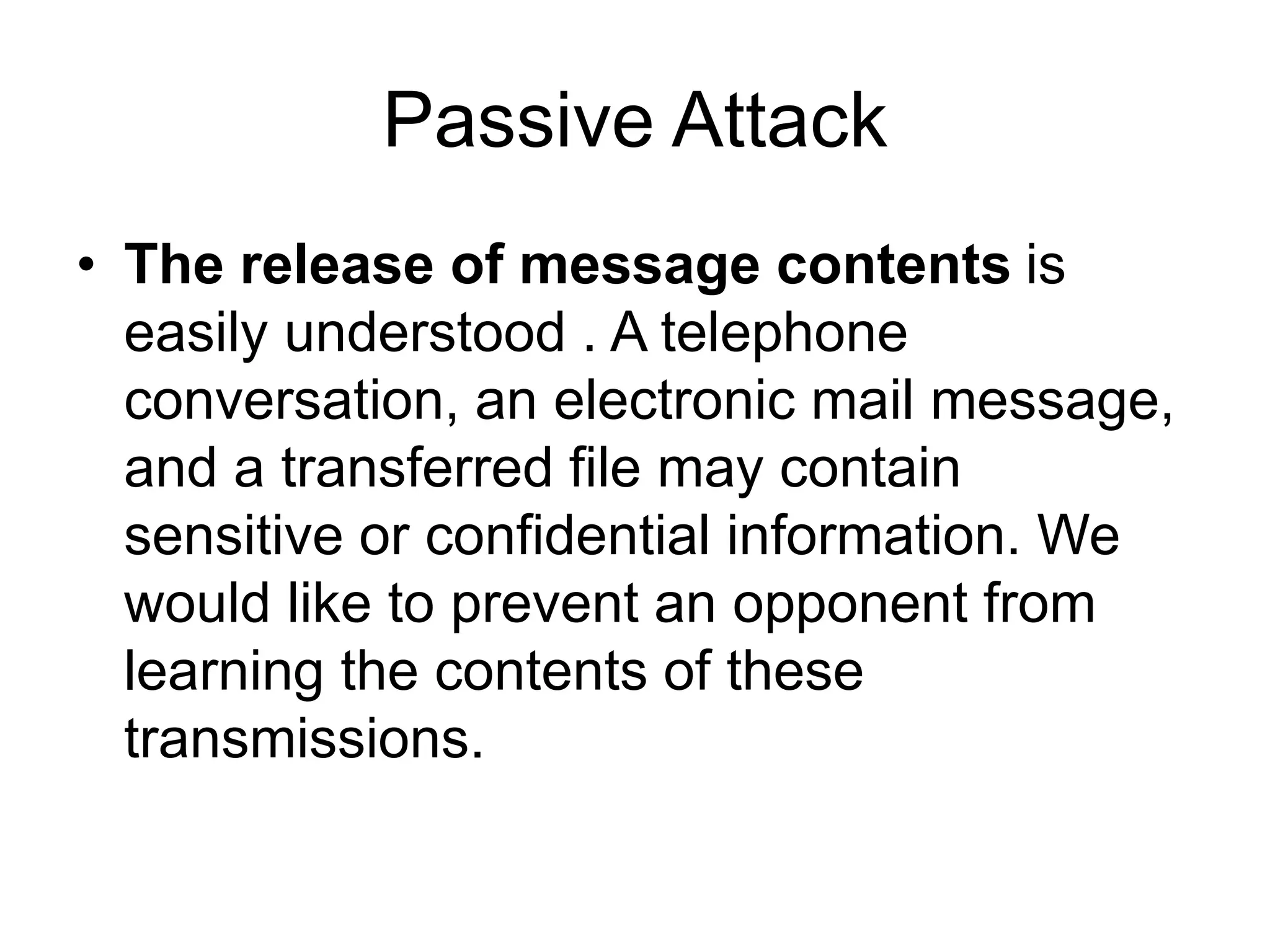 Passive Attack

• The release of message contents is easily understood . A telephone conversation, an electronic mail message, and a transferred file may contain sensitive or confidential information. We would like to prevent an opponent from learning the contents of these transmissions.